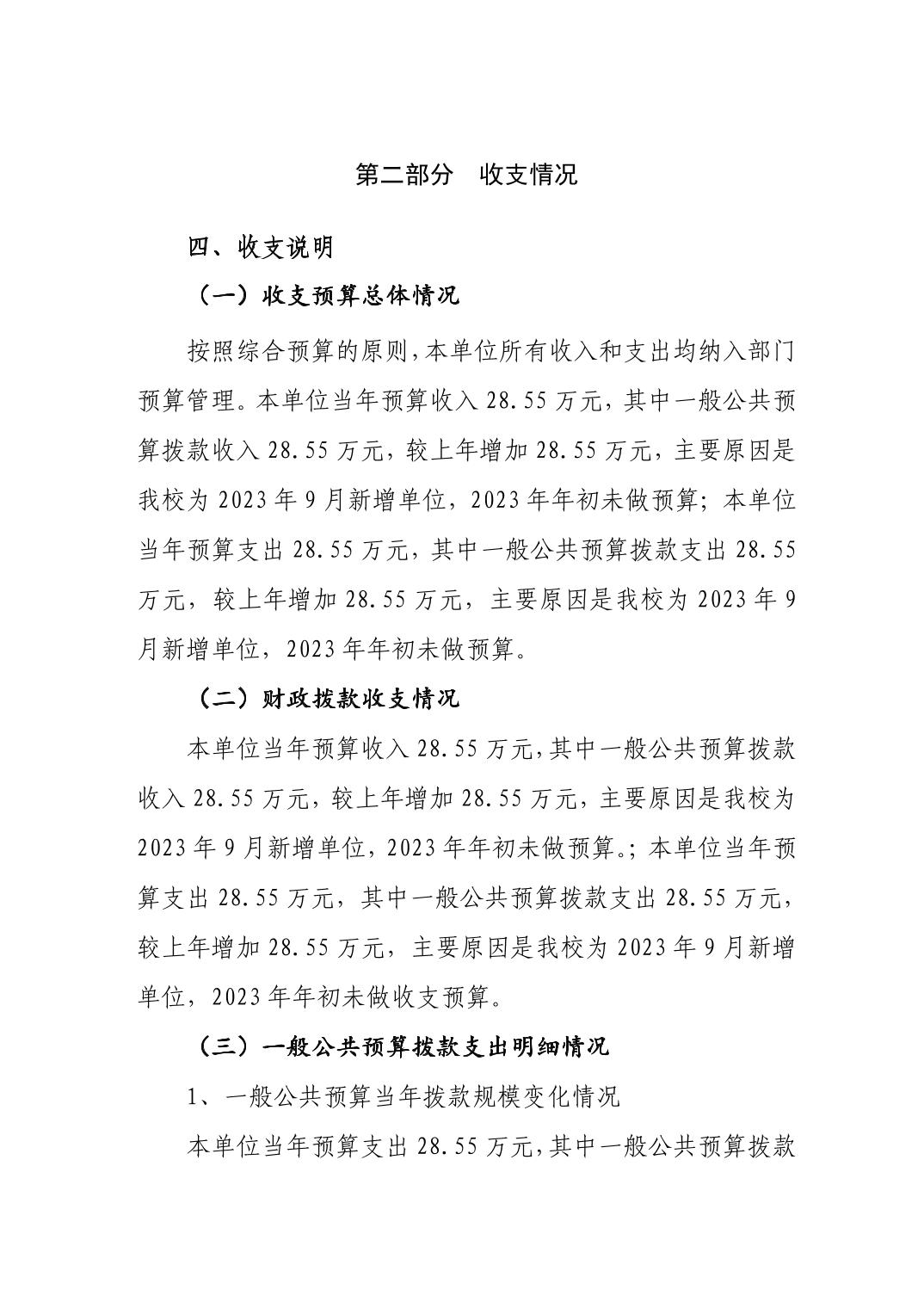 第二部分　收支情况

四、收支说明

（一）收支预算总体情况

按照综合预算的原则，本单位所有收入和支出均纳入部门预算管理。本单位当年预算收入 28.55 万元，其中一般公共预算拨款收入 28.55 万元，较上年增加 28.55 万元，主要原因是我校为 2023 年 9 月新增单位，2023 年年初未做预算；本单位当年预算支出 28.55 万元，其中一般公共预算拨款支出 28.55 万元，较上年增加 28.55 万元，主要原因是我校为 2023 年 9 月新增单位，2023 年年初未做预算。

（二）财政拨款收支情况

本单位当年预算收入 28.55 万元，其中一般公共预算拨款收入 28.55 万元，较上年增加 28.55 万元，主要原因是我校为 2023 年 9 月新增单位，2023 年年初未做预算。；本单位当年预算支出 28.55 万元，其中一般公共预算拨款支出 28.55 万元，较上年增加 28.55 万元，主要原因是我校为 2023 年 9 月新增单位，2023 年年初未做收支预算。

（三）一般公共预算拨款支出明细情况

1、一般公共预算当年拨款规模变化情况

本单位当年预算支出 28.55 万元，其中一般公共预算拨款